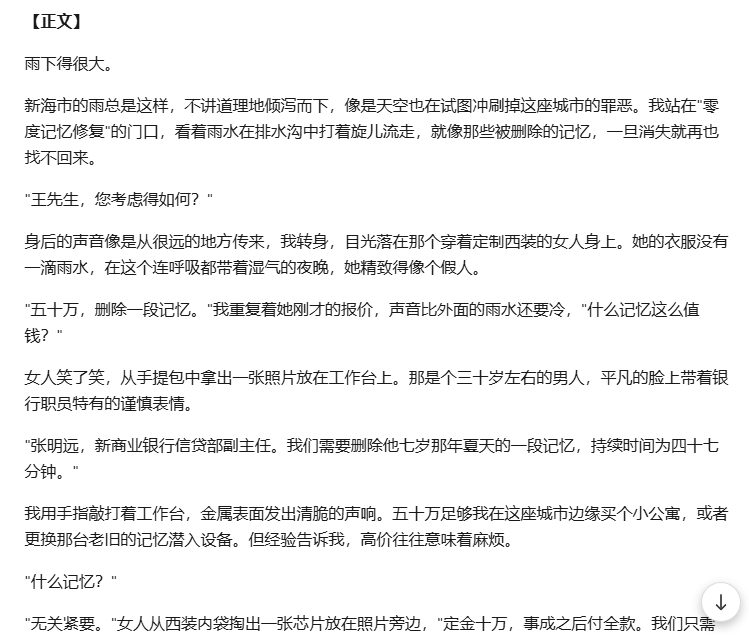 【正文】

雨下得很大。

新海市的雨总是这样，不讲道理地倾泻而下，像是天空也在试图冲刷掉这座城市的罪恶。我站在"零度记忆修复"的门口，看着雨水在排水沟中打着旋儿流走，就像那些被删除的记忆，一旦消失就再也找不回来。

"王先生，您考虑得如何？"

身后的声音像是从很远的地方传来，我转身，目光落在那个穿着定制西装的女人身上。她的衣服没有一滴雨水，在这个连呼吸都带着湿气的夜晚，她精致得像个假人。

"五十万，删除一段记忆。"我重复着她刚才的报价，声音比外面的雨水还要冷，"什么记忆这么值钱？"

女人笑了笑，从手提包中拿出一张照片放在工作台上。那是个三十岁左右的男人，平凡的脸上带着银行职员特有的谨慎表情。

"张明远，新商业银行信贷部副主任。我们需要删除他七岁那年夏天的一段记忆，持续时间为四十七分钟。"

我用手指敲打着工作台，金属表面发出清脆的声响。五十万足够我在这座城市边缘买个小公寓，或者更换那台老旧的记忆潜入设备。但经验告诉我，高价往往意味着麻烦。

"什么记忆？"

"无关紧要。"女人从西装内袋掏出一张芯片放在照片旁边，"定金十万，事成之后付全款。我们只需